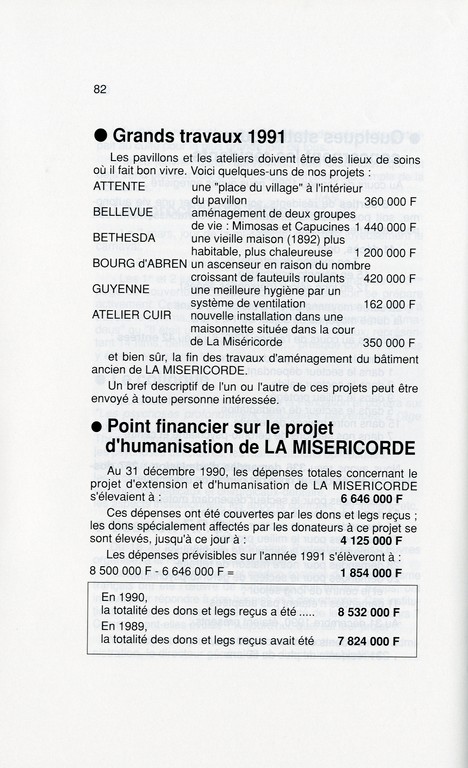 82

● Grands travaux 1991

Les pavillons et les ateliers doivent être des lieux de soins où il fait bon vivre. Voici quelques-uns de nos projets :

| | | |
|---|---|---|
| ATTENTE | une "place du village" à l'intérieur du pavillon | 360 000 F |
| BELLEVUE | aménagement de deux groupes de vie : Mimosas et Capucines | 1 440 000 F |
| BETHESDA | une vieille maison (1892) plus habitable, plus chaleureuse | 1 200 000 F |
| BOURG d'ABREN | un ascenseur en raison du nombre croissant de fauteuils roulants | 420 000 F |
| GUYENNE | une meilleure hygiène par un système de ventilation | 162 000 F |
| ATELIER CUIR | nouvelle installation dans une maisonnette située dans la cour de La Miséricorde | 350 000 F |

et bien sûr, la fin des travaux d'aménagement du bâtiment ancien de LA MISERICORDE.

Un bref descriptif de l'un ou l'autre de ces projets peut être envoyé à toute personne intéressée.

● Point financier sur le projet d'humanisation de LA MISERICORDE

Au 31 décembre 1990, les dépenses totales concernant le projet d'extension et d'humanisation de LA MISERICORDE s'élevaient à : 6 646 000 F

Ces dépenses ont été couvertes par les dons et legs reçus ; les dons spécialement affectés par les donateurs à ce projet se sont élevés, jusqu'à ce jour à : 4 125 000 F

Les dépenses prévisibles sur l'année 1991 s'élèveront à :
8 500 000 F - 6 646 000 F = 1 854 000 F

En 1990,
la totalité des dons et legs reçus a été ..... 8 532 000 F
En 1989,
la totalité des dons et legs reçus avait été 7 824 000 F